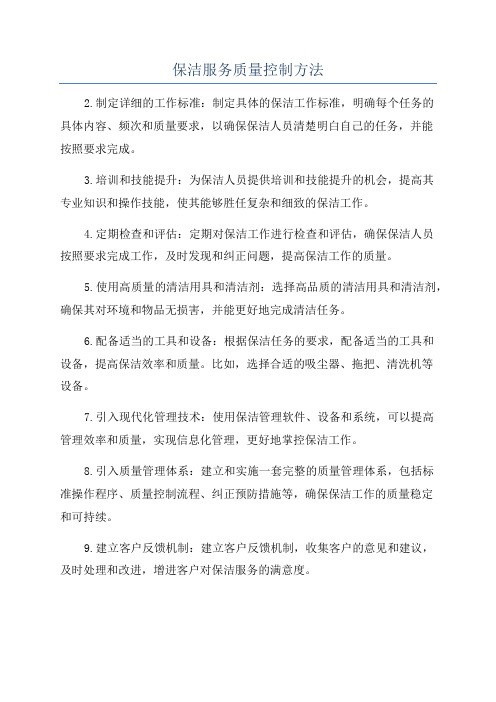 保洁服务质量控制方法

2.制定详细的工作标准：制定具体的保洁工作标准，明确每个任务的具体内容、频次和质量要求，以确保保洁人员清楚明白自己的任务，并能按照要求完成。

3.培训和技能提升：为保洁人员提供培训和技能提升的机会，提高其专业知识和操作技能，使其能够胜任复杂和细致的保洁工作。

4.定期检查和评估：定期对保洁工作进行检查和评估，确保保洁人员按照要求完成工作，及时发现和纠正问题，提高保洁工作的质量。

5.使用高质量的清洁用具和清洁剂：选择高品质的清洁用具和清洁剂，确保其对环境和物品无损害，并能更好地完成清洁任务。

6.配备适当的工具和设备：根据保洁任务的要求，配备适当的工具和设备，提高保洁效率和质量。比如，选择合适的吸尘器、拖把、清洗机等设备。

7.引入现代化管理技术：使用保洁管理软件、设备和系统，可以提高管理效率和质量，实现信息化管理，更好地掌控保洁工作。

8.引入质量管理体系：建立和实施一套完整的质量管理体系，包括标准操作程序、质量控制流程、纠正预防措施等，确保保洁工作的质量稳定和可持续。

9.建立客户反馈机制：建立客户反馈机制，收集客户的意见和建议，及时处理和改进，增进客户对保洁服务的满意度。